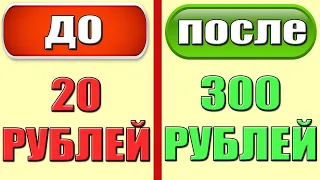 до

20
РУБЛЕЙ

после

300
РУБЛЕЙ